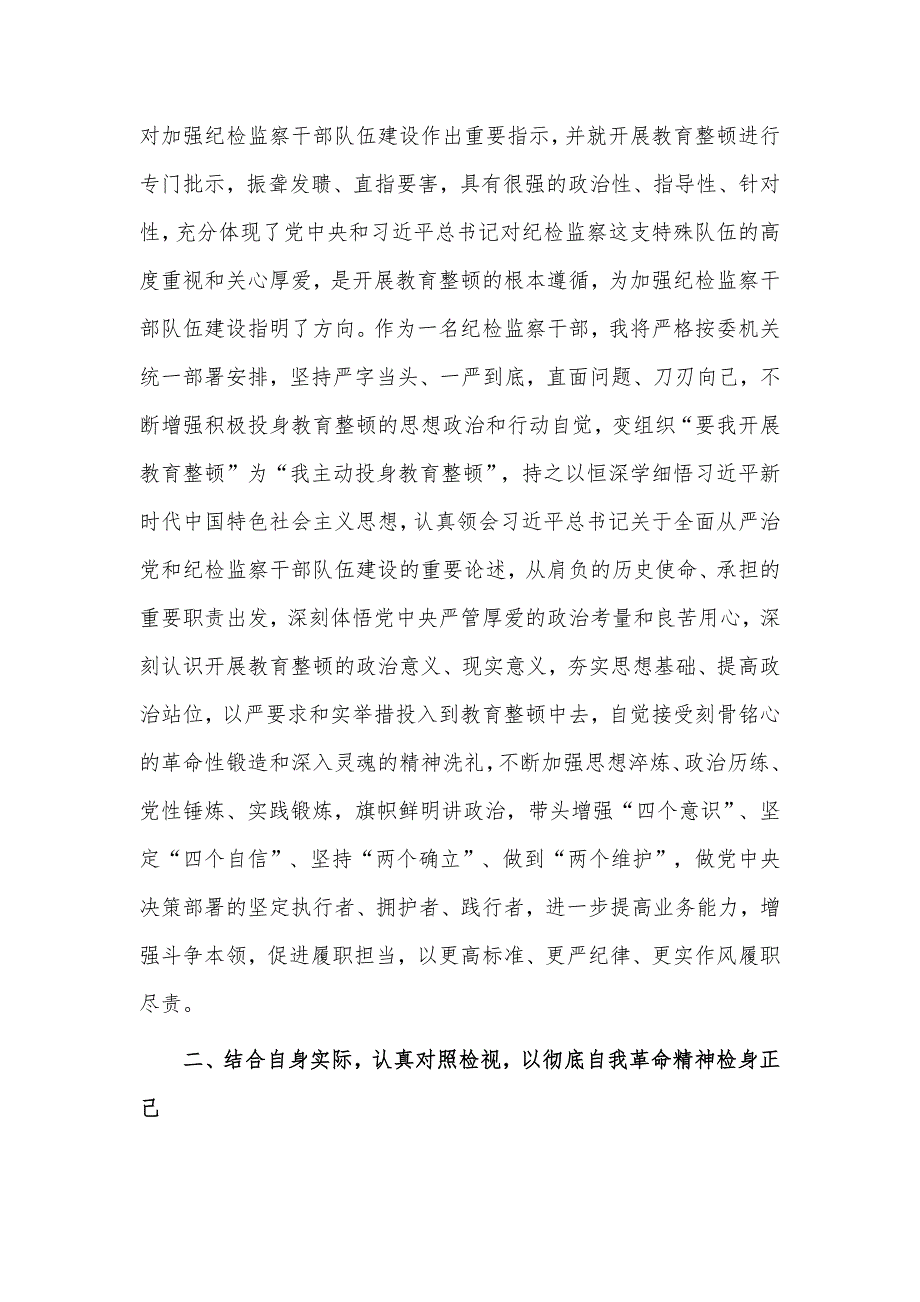 对加强纪检监察干部队伍建设作出重要指示，并就开展教育整顿进行专门批示，振聋发聩、直指要害，具有很强的政治性、指导性、针对性，充分体现了党中央和习近平总书记对纪检监察这支特殊队伍的高度重视和关心厚爱，是开展教育整顿的根本遵循，为加强纪检监察干部队伍建设指明了方向。作为一名纪检监察干部，我将严格按委机关统一部署安排，坚持严字当头、一严到底，直面问题、刀刃向己，不断增强积极投身教育整顿的思想政治和行动自觉，变组织“要我开展教育整顿”为“我主动投身教育整顿”，持之以恒深学细悟习近平新时代中国特色社会主义思想，认真领会习近平总书记关于全面从严治党和纪检监察干部队伍建设的重要论述，从肩负的历史使命、承担的重要职责出发，深刻体悟党中央严管厚爱的政治考量和良苦用心，深刻认识开展教育整顿的政治意义、现实意义，夯实思想基础、提高政治站位，以严要求和实举措投入到教育整顿中去，自觉接受刻骨铭心的革命性锻造和深入灵魂的精神洗礼，不断加强思想淬炼、政治历练、党性锤炼、实践锻炼，旗帜鲜明讲政治，带头增强“四个意识”、坚定“四个自信”、坚持“两个确立”、做到“两个维护”，做党中央决策部署的坚定执行者、拥护者、践行者，进一步提高业务能力，增强斗争本领，促进履职担当，以更高标准、更严纪律、更实作风履职尽责。

二、结合自身实际，认真对照检视，以彻底自我革命精神检身正己